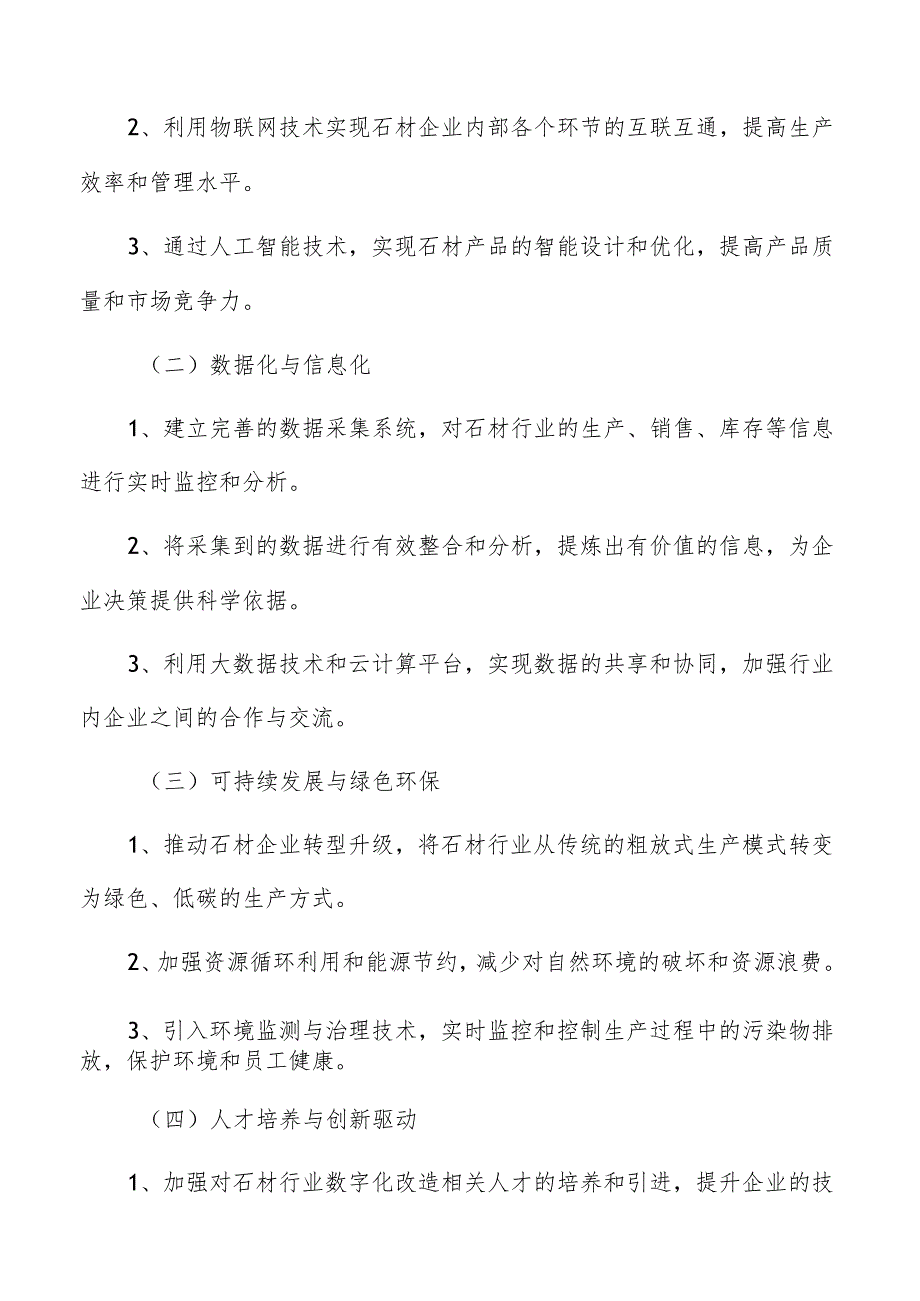 2、利用物联网技术实现石材企业内部各个环节的互联互通，提高生产效率和管理水平。

3、通过人工智能技术，实现石材产品的智能设计和优化，提高产品质量和市场竞争力。

（二）数据化与信息化

1、建立完善的数据采集系统，对石材行业的生产、销售、库存等信息进行实时监控和分析。

2、将采集到的数据进行有效整合和分析，提炼出有价值的信息，为企业决策提供科学依据。

3、利用大数据技术和云计算平台，实现数据的共享和协同，加强行业内企业之间的合作与交流。

（三）可持续发展与绿色环保

1、推动石材企业转型升级，将石材行业从传统的粗放式生产模式转变为绿色、低碳的生产方式。

2、加强资源循环利用和能源节约，减少对自然环境的破坏和资源浪费。

3、引入环境监测与治理技术，实时监控和控制生产过程中的污染物排放，保护环境和员工健康。

（四）人才培养与创新驱动

1、加强对石材行业数字化改造相关人才的培养和引进，提升企业的技